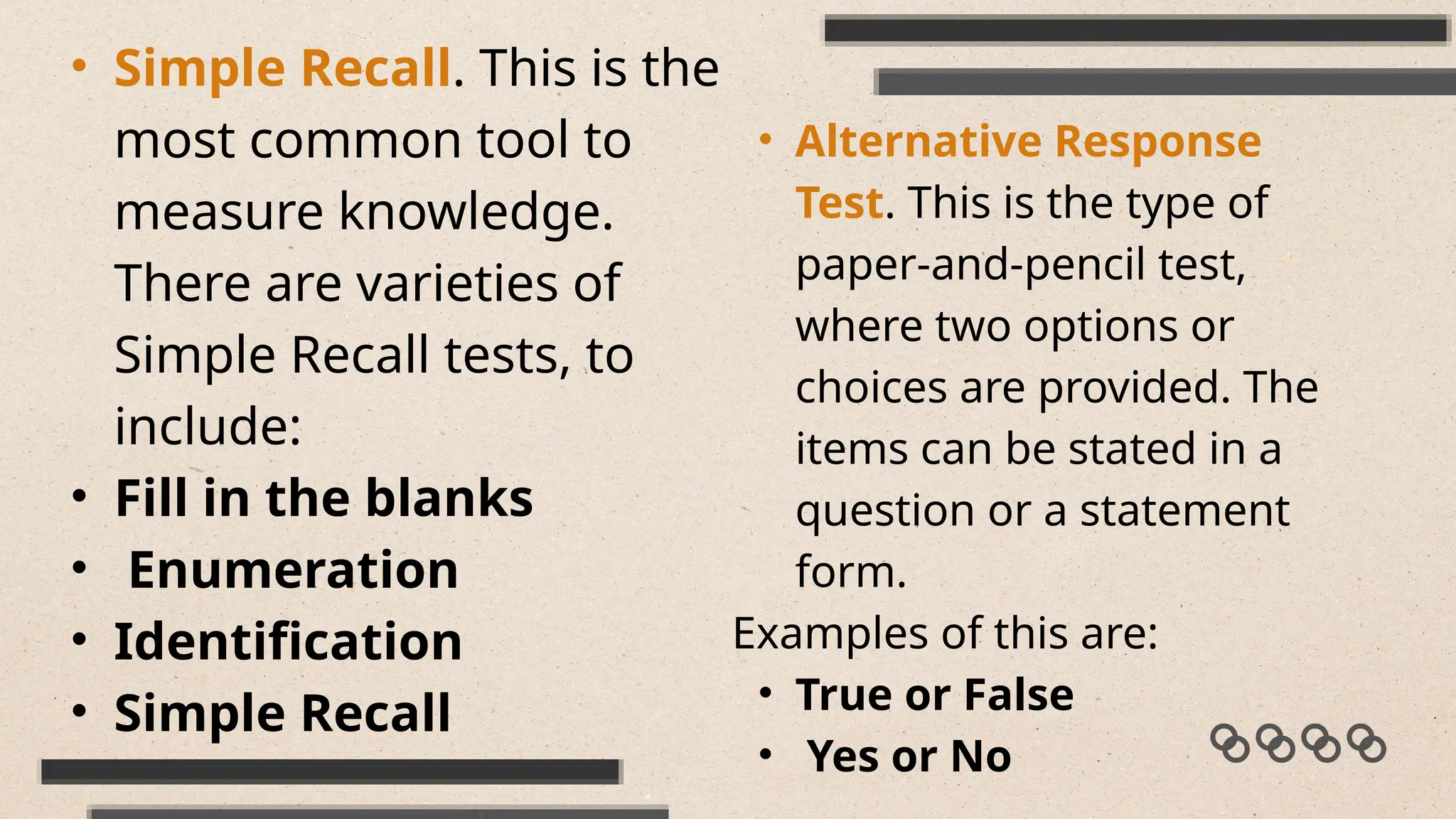 • Simple Recall. This is the most common tool to measure knowledge. There are varieties of Simple Recall tests, to include:

• Fill in the blanks
• Enumeration
• Identification
• Simple Recall

• Alternative Response Test. This is the type of paper-and-pencil test, where two options or choices are provided. The items can be stated in a question or a statement form.

Examples of this are:

• True or False
• Yes or No